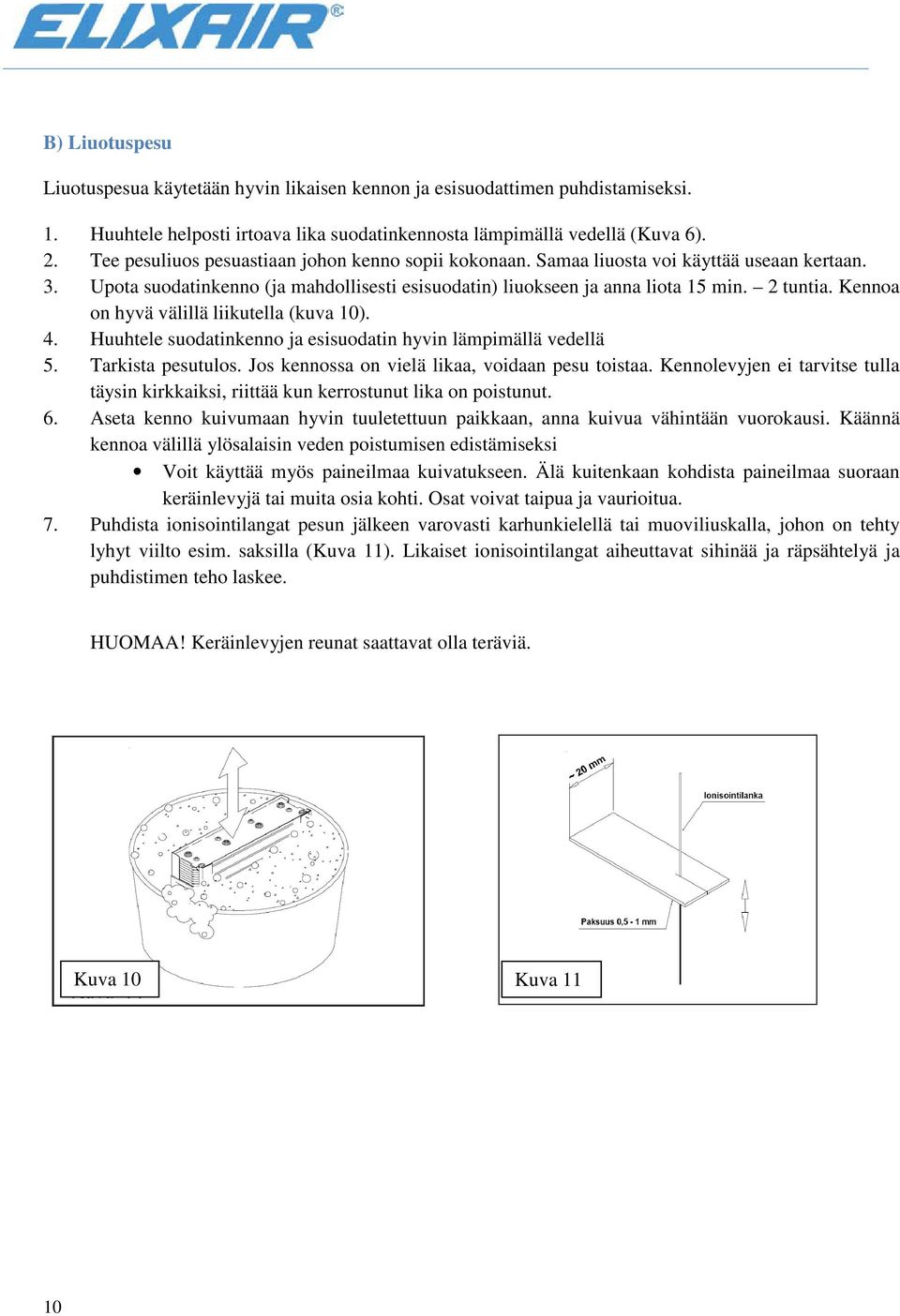 ELIXAIR®

B) Liuotuspesu

Liuotuspesua käytetään hyvin likaisen kennon ja esisuodattimen puhdistamiseksi.

1. Huuhtele helposti irtoava lika suodatinkennosta lämpimällä vedellä (Kuva 6).
2. Tee pesuliuos pesuastiaan johon kenno sopii kokonaan. Samaa liuosta voi käyttää useaan kertaan.
3. Upota suodatinkenno (ja mahdollisesti esisuodatin) liuokseen ja anna liota 15 min. – 2 tuntia. Kennoa on hyvä välillä liikutella (kuva 10).
4. Huuhtele suodatinkenno ja esisuodatin hyvin lämpimällä vedellä
5. Tarkista pesutulos. Jos kennossa on vielä likaa, voidaan pesu toistaa. Kennolevyjen ei tarvitse tulla täysin kirkkaiksi, riittää kun kerrostunut lika on poistunut.
6. Aseta kenno kuivumaan hyvin tuuletettuun paikkaan, anna kuivua vähintään vuorokausi. Käännä kennoa välillä ylösalaisin veden poistumisen edistämiseksi
• Voit käyttää myös paineilmaa kuivatukseen. Älä kuitenkaan kohdista paineilmaa suoraan keräinlevyjä tai muita osia kohti. Osat voivat taipua ja vaurioitua.
7. Puhdista ionisointilangat pesun jälkeen varovasti karhunkielellä tai muoviliuskalla, johon on tehty lyhyt viilto esim. saksilla (Kuva 11). Likaiset ionisointilangat aiheuttavat sihinää ja räpsähtelyä ja puhdistimen teho laskee.

HUOMAA! Keräinlevyjen reunat saattavat olla teräviä.

Kuva 10

~ 20 mm
Ionisointilanka
Paksuus 0,5 - 1 mm
Kuva 11

10